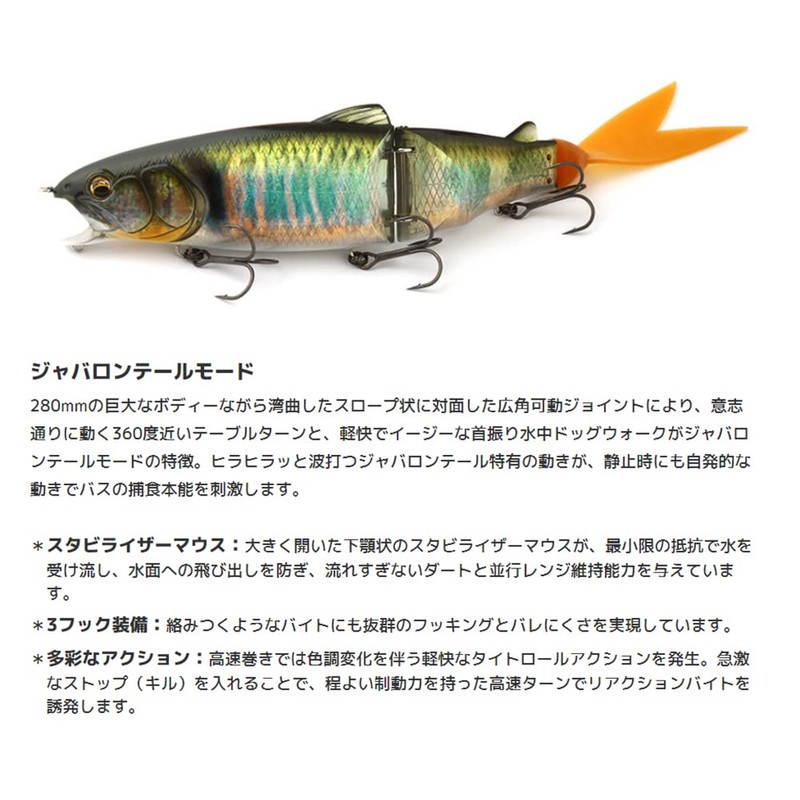 ジャバロンテールモード

280mmの巨大なボディーながら湾曲したスロープ状に対面した広角可動ジョイントにより、意志通りに動く360度近いテーブルターンと、軽快でイージーな首振り水中ドッグウォークがジャバロンテールモードの特徴。ヒラヒラッと波打つジャバロンテール特有の動きが、静止時にも自発的な動きでバスの捕食本能を刺激します。

＊スタビライザーマウス：大きく開いた下顎状のスタビライザーマウスが、最小限の抵抗で水を受け流し、水面への飛び出しを防ぎ、流れすぎないダートと並行レンジ維持能力を与えています。

＊3フック装備：絡みつくようなバイトにも抜群のフッキングとバレにくさを実現しています。

＊多彩なアクション：高速巻きでは色調変化を伴う軽快なタイトロールアクションを発生。急激なストップ（キル）を入れることで、程よい制動力を持った高速ターンでリアクションバイトを誘発します。